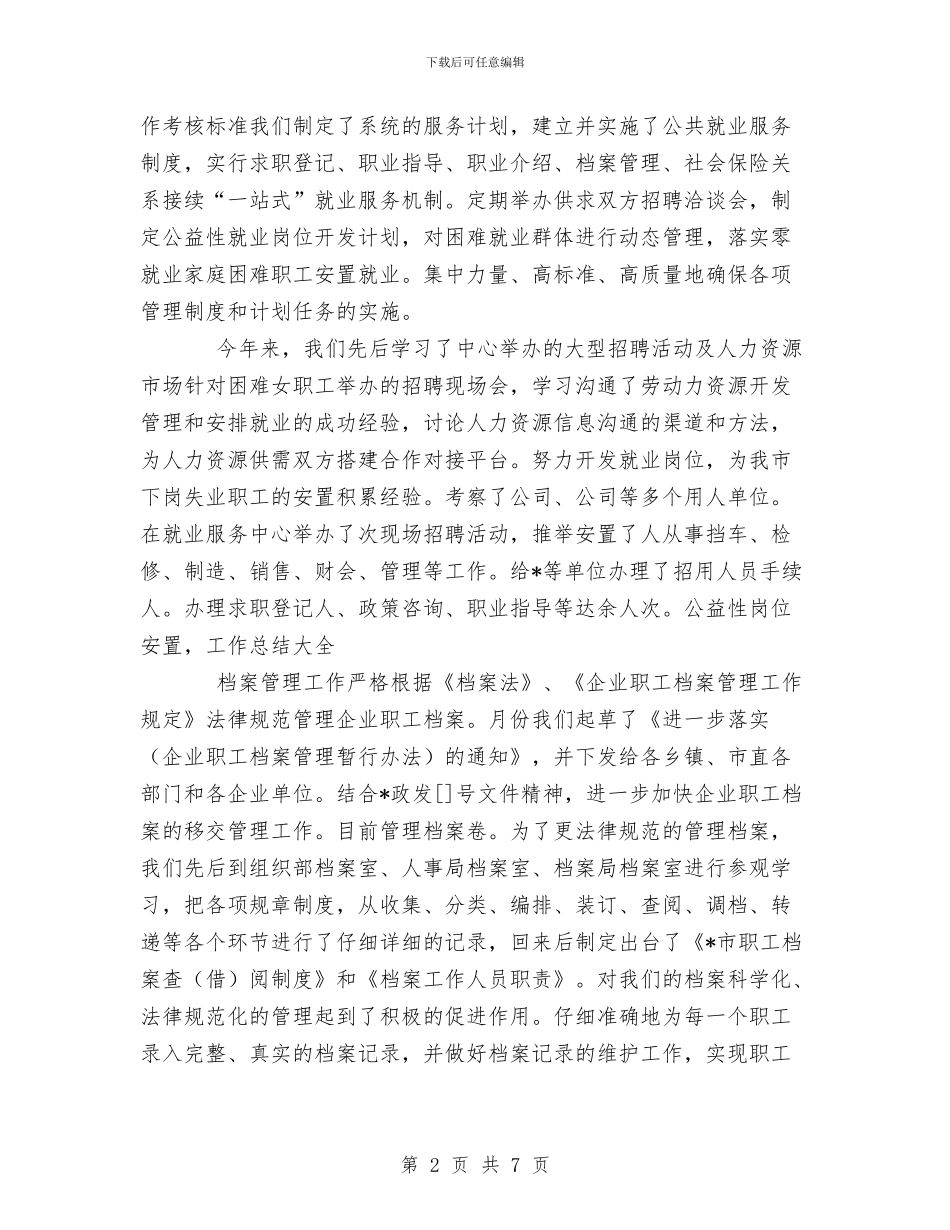 下载后可任意编辑

作考核标准我们制定了系统的服务计划，建立并实施了公共就业服务制度，实行求职登记、职业指导、职业介绍、档案管理、社会保险关系接续“一站式”就业服务机制。定期举办供求双方招聘洽谈会，制定公益性就业岗位开发计划，对困难就业群体进行动态管理，落实零就业家庭困难职工安置就业。集中力量、高标准、高质量地确保各项管理制度和计划任务的实施。

今年来，我们先后学习了中心举办的大型招聘活动及人力资源市场针对困难女职工举办的招聘现场会，学习沟通了劳动力资源开发管理和安排就业的成功经验，讨论人力资源信息沟通的渠道和方法，为人力资源供需双方搭建合作对接平台。努力开发就业岗位，为我市下岗失业职工的安置积累经验。考察了公司、公司等多个用人单位。在就业服务中心举办了次现场招聘活动，推举安置了人从事挡车、检修、制造、销售、财会、管理等工作。给*等单位办理了招用人员手续人。办理求职登记人、政策咨询、职业指导等达余人次。公益性岗位安置，工作总结大全

档案管理工作严格根据《档案法》、《企业职工档案管理工作规定》法律规范管理企业职工档案。月份我们起草了《进一步落实（企业职工档案管理暂行办法）的通知》，并下发给各乡镇、市直各部门和各企业单位。结合*政发[]号文件精神，进一步加快企业职工档案的移交管理工作。目前管理档案卷。为了更法律规范的管理档案，我们先后到组织部档案室、人事局档案室、档案局档案室进行参观学习，把各项规章制度，从收集、分类、编排、装订、查阅、调档、转递等各个环节进行了仔细详细的记录，回来后制定出台了《*市职工档案查（借）阅制度》和《档案工作人员职责》。对我们的档案科学化、法律规范化的管理起到了积极的促进作用。仔细准确地为每一个职工录入完整、真实的档案记录，并做好档案记录的维护工作，实现职工

第 2 页 共 7 页